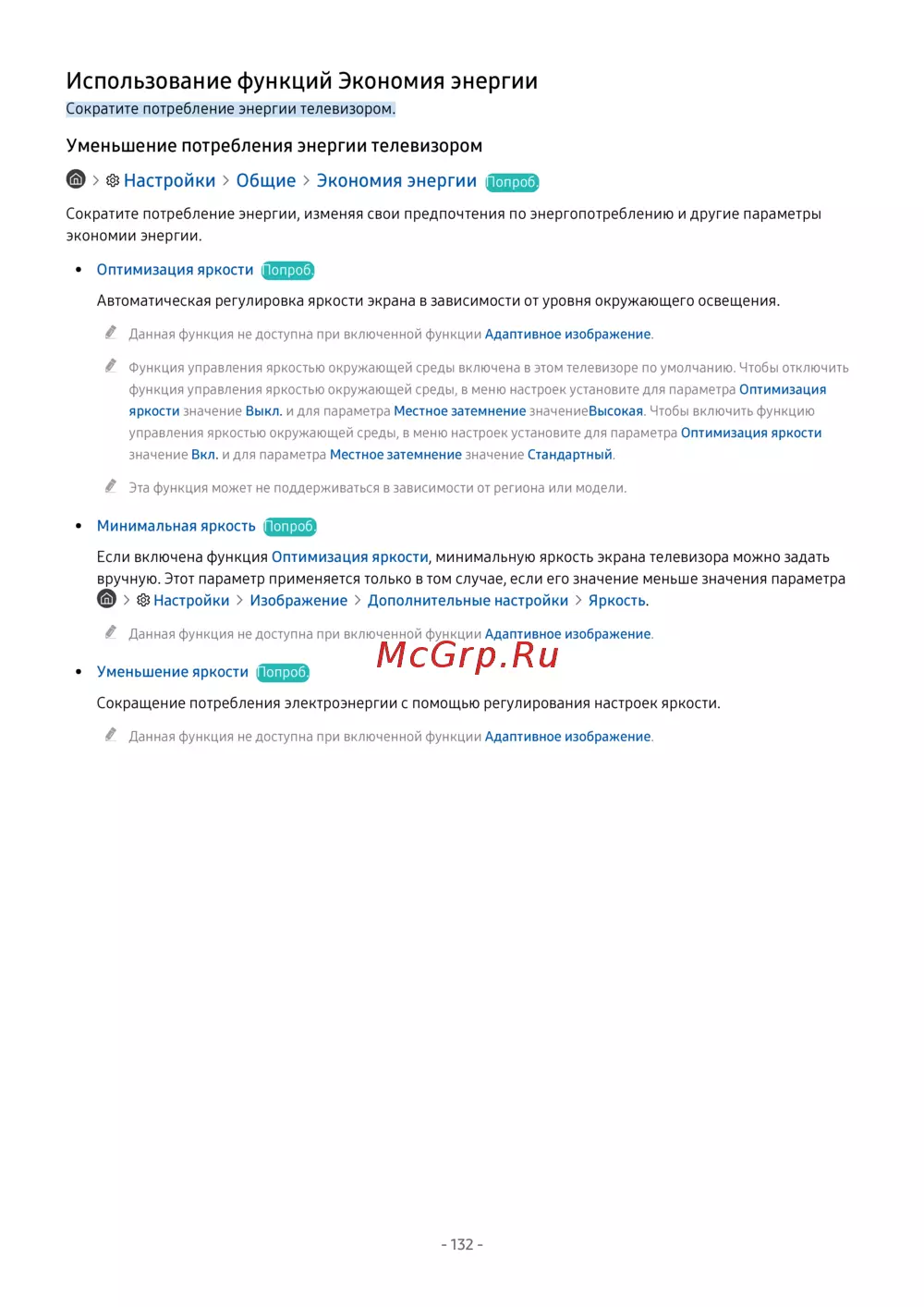 Использование функций Экономия энергии

Сократите потребление энергии телевизором.

Уменьшение потребления энергии телевизором

> Настройки > Общие > Экономия энергии Попроб.

Сократите потребление энергии, изменяя свои предпочтения по энергопотреблению и другие параметры экономии энергии.

• Оптимизация яркости Попроб.

Автоматическая регулировка яркости экрана в зависимости от уровня окружающего освещения.

Данная функция не доступна при включенной функции Адаптивное изображение.

Функция управления яркостью окружающей среды включена в этом телевизоре по умолчанию. Чтобы отключить функция управления яркостью окружающей среды, в меню настроек установите для параметра Оптимизация яркости значение Выкл. и для параметра Местное затемнение значениеВысокая. Чтобы включить функцию управления яркостью окружающей среды, в меню настроек установите для параметра Оптимизация яркости значение Вкл. и для параметра Местное затемнение значение Стандартный.

Эта функция может не поддерживаться в зависимости от региона или модели.

• Минимальная яркость Попроб.

Если включена функция Оптимизация яркости, минимальную яркость экрана телевизора можно задать вручную. Этот параметр применяется только в том случае, если его значение меньше значения параметра > Настройки > Изображение > Дополнительные настройки > Яркость.

Данная функция не доступна при включенной функции Адаптивное изображение.

• Уменьшение яркости Попроб.

Сокращение потребления электроэнергии с помощью регулирования настроек яркости.

Данная функция не доступна при включенной функции Адаптивное изображение.

- 132 -

McGrp.Ru